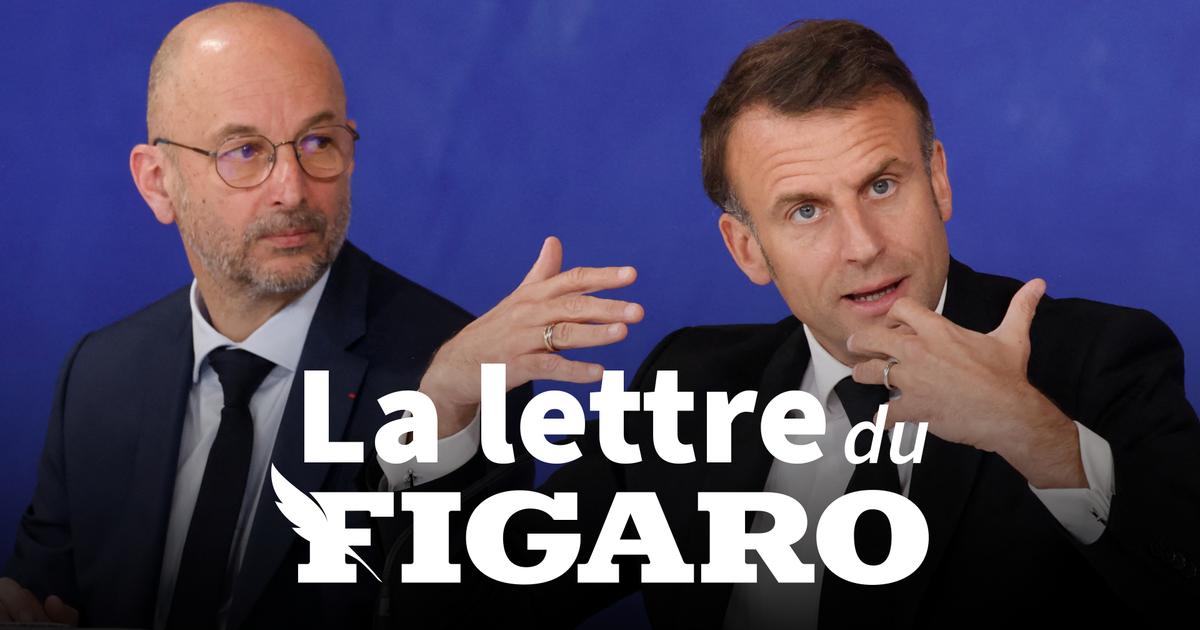 La lettre du FIGARO